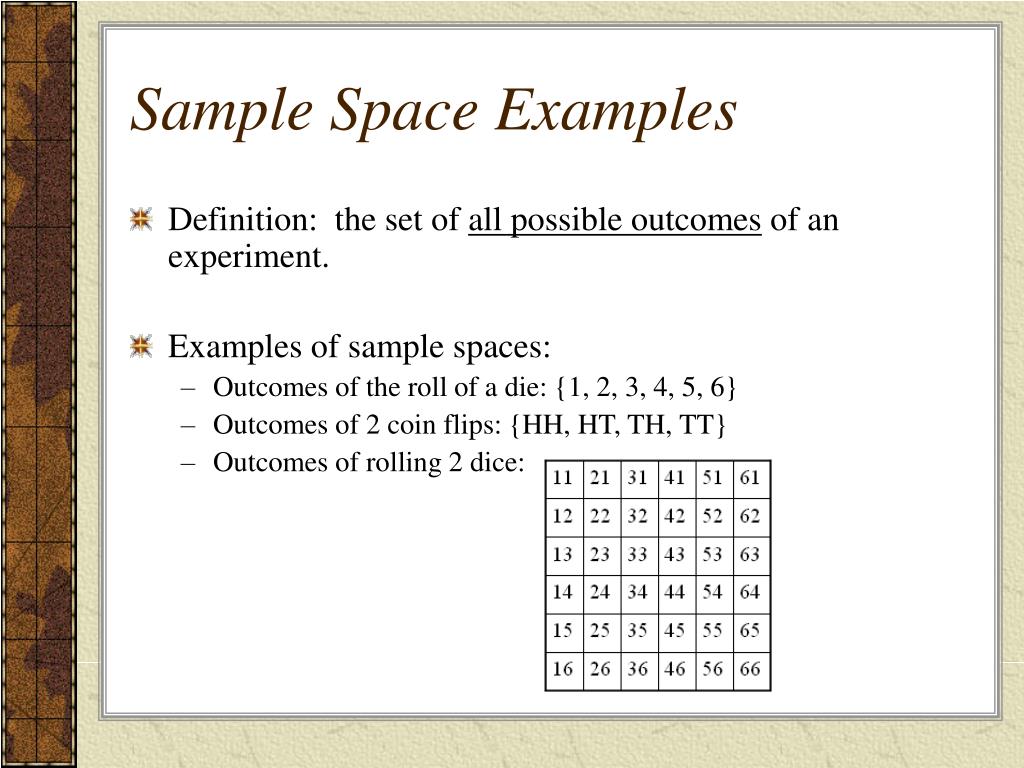 Sample Space Examples

Definition: the set of all possible outcomes of an experiment.

Examples of sample spaces:

– Outcomes of the roll of a die: {1, 2, 3, 4, 5, 6}
– Outcomes of 2 coin flips: {HH, HT, TH, TT}
– Outcomes of rolling 2 dice:

| 11 | 21 | 31 | 41 | 51 | 61 |
|---|---|---|---|---|---|
| 12 | 22 | 32 | 42 | 52 | 62 |
| 13 | 23 | 33 | 43 | 53 | 63 |
| 14 | 24 | 34 | 44 | 54 | 64 |
| 15 | 25 | 35 | 45 | 55 | 65 |
| 16 | 26 | 36 | 46 | 56 | 66 |